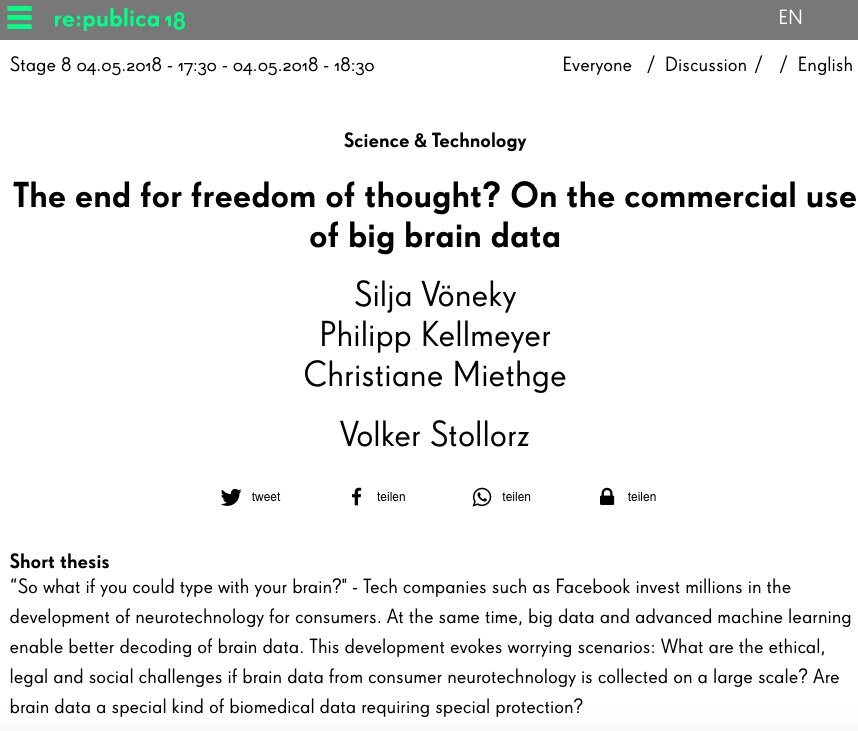 re:publica 18

EN

Stage 8 04.05.2018 - 17:30 - 04.05.2018 - 18:30

Everyone / Discussion / / English

Science & Technology

The end for freedom of thought? On the commercial use of big brain data

Silja Vöneky
Philipp Kellmeyer
Christiane Miethge

Volker Stollorz

tweet teilen teilen teilen

Short thesis
“So what if you could type with your brain?" - Tech companies such as Facebook invest millions in the development of neurotechnology for consumers. At the same time, big data and advanced machine learning enable better decoding of brain data. This development evokes worrying scenarios: What are the ethical, legal and social challenges if brain data from consumer neurotechnology is collected on a large scale? Are brain data a special kind of biomedical data requiring special protection?